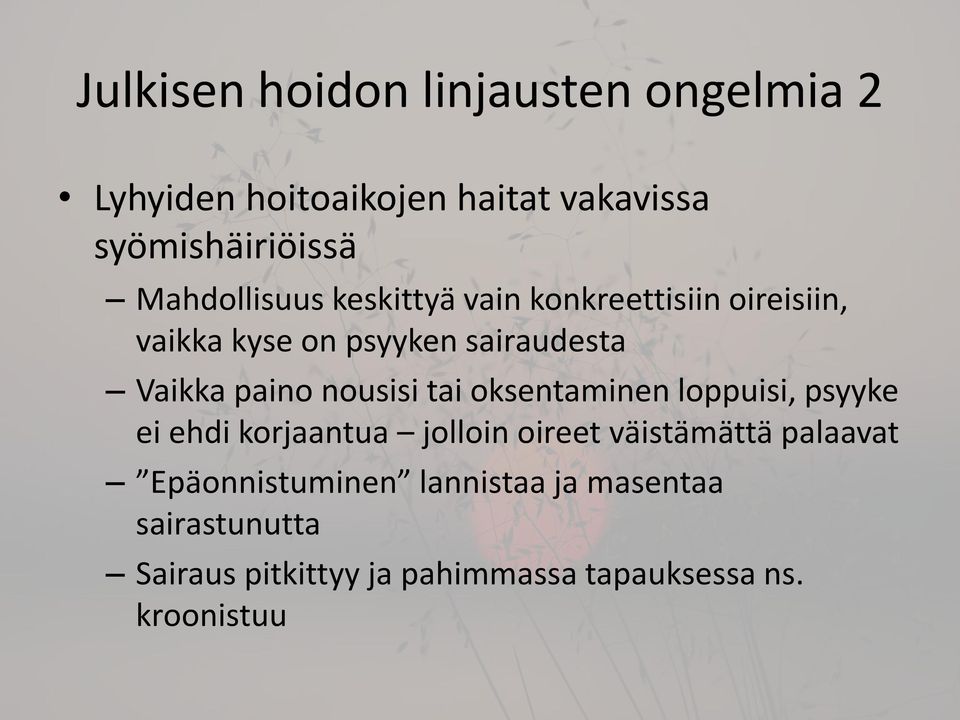 Julkisen hoidon linjausten ongelmia 2

• Lyhyiden hoitoaikojen haitat vakavissa syömishäiriöissä

– Mahdollisuus keskittyä vain konkreettisiin oireisiin, vaikka kyse on psyyken sairaudesta

– Vaikka paino nousisi tai oksentaminen loppuisi, psyyke ei ehdi korjaantua – jolloin oireet väistämättä palaavat

– ”Epäonnistuminen” lannistaa ja masentaa sairastunutta

– Sairaus pitkittyy ja pahimmassa tapauksessa ns. kroonistuu